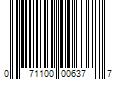 0 71100 00637 7